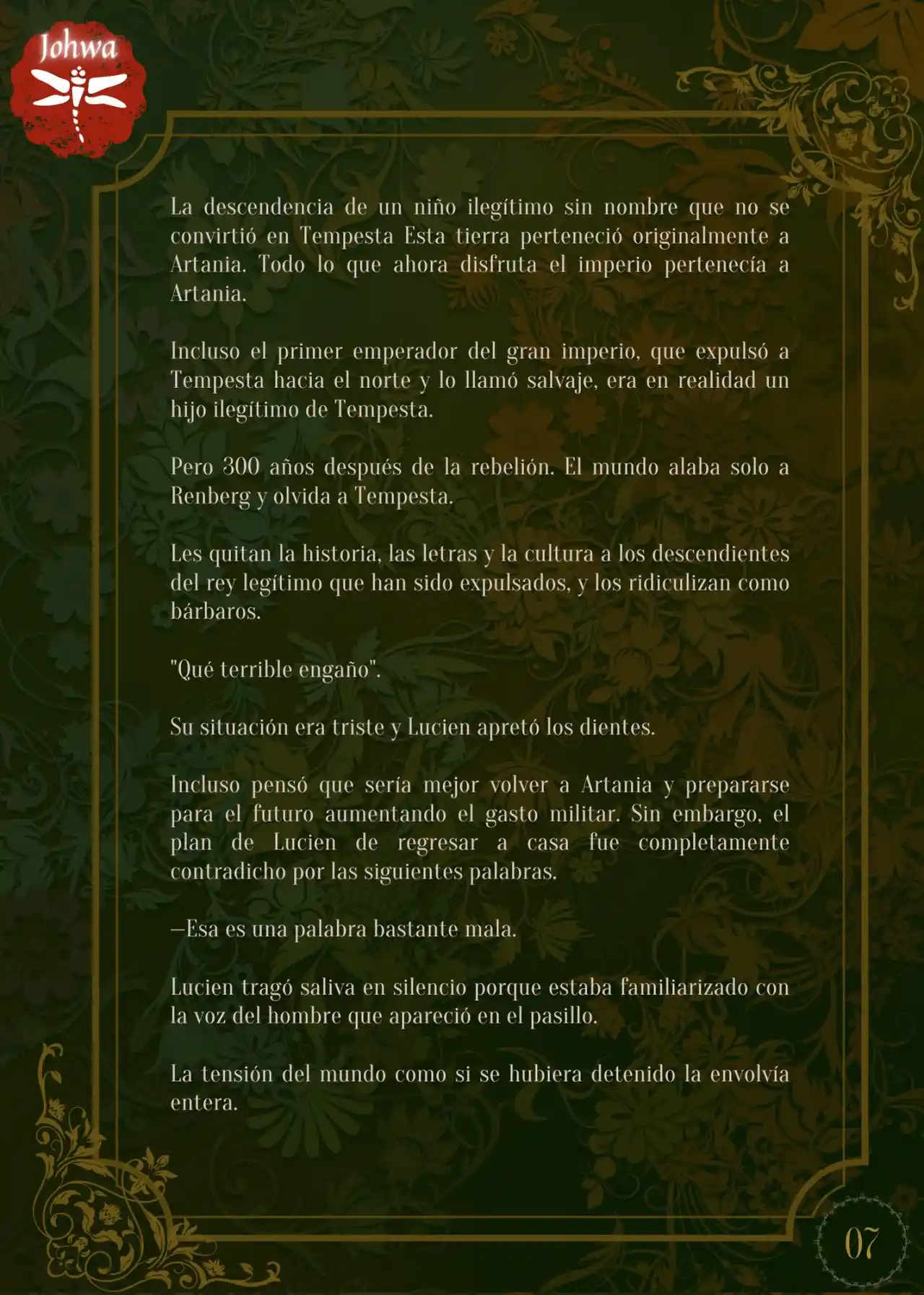 Johwa

La descendencia de un niño ilegítimo sin nombre que no se convirtió en Tempesta Esta tierra perteneció originalmente a Artania. Todo lo que ahora disfruta el imperio pertenecía a Artania.

Incluso el primer emperador del gran imperio, que expulsó a Tempesta hacia el norte y lo llamó salvaje, era en realidad un hijo ilegítimo de Tempesta.

Pero 300 años después de la rebelión. El mundo alaba solo a Renberg y olvida a Tempesta.

Les quitan la historia, las letras y la cultura a los descendientes del rey legítimo que han sido expulsados, y los ridiculizan como bárbaros.

"Qué terrible engaño".

Su situación era triste y Lucien apretó los dientes.

Incluso pensó que sería mejor volver a Artania y prepararse para el futuro aumentando el gasto militar. Sin embargo, el plan de Lucien de regresar a casa fue completamente contradicho por las siguientes palabras.

—Esa es una palabra bastante mala.

Lucien tragó saliva en silencio porque estaba familiarizado con la voz del hombre que apareció en el pasillo.

La tensión del mundo como si se hubiera detenido la envolvía entera.

07